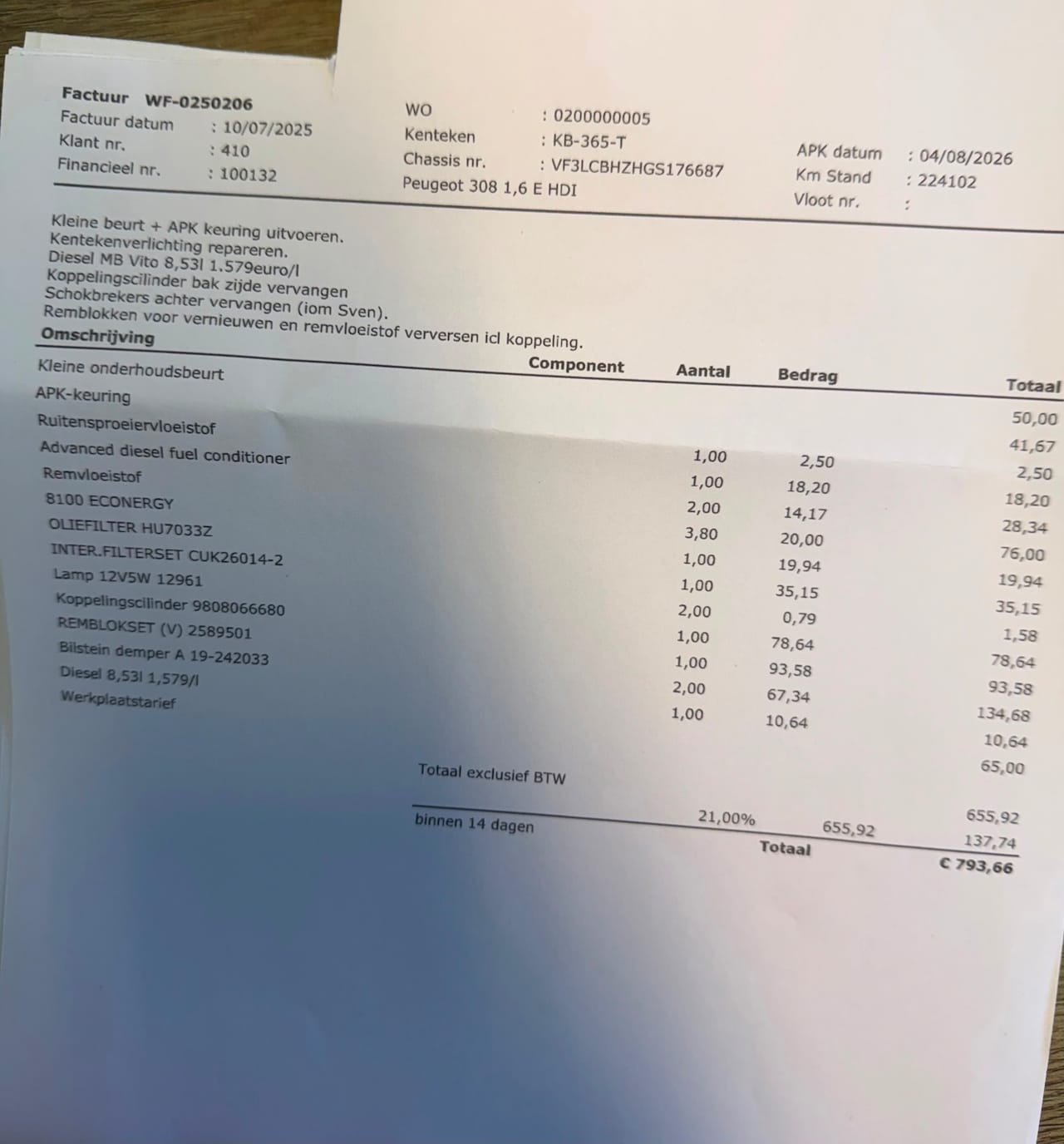 Factuur WF-0250206
Factuur datum : 10/07/2025
Klant nr. : 410
Financieel nr. : 100132

WO : 0200000005
Kenteken : KB-365-T
Chassis nr. : VF3LCBHZHGS176687
Peugeot 308 1,6 E HDI

APK datum : 04/08/2026
Km Stand : 224102
Vloot nr. :

Kleine beurt + APK keuring uitvoeren.
Kentekenverlichting repareren.
Diesel MB Vito 8,53l 1.579euro/l
Koppelingscilinder bak zijde vervangen
Schokbrekers achter vervangen (iom Sven).
Remblokken voor vernieuwen en remvloeistof verversen icl koppeling.

| Omschrijving | Component | Aantal | Bedrag | Totaal |
|---|---|---|---|---|
| Kleine onderhoudsbeurt | | | | 50,00 |
| APK-keuring | | | | 41,67 |
| Ruitensproeiervloeistof | | 1,00 | 2,50 | 2,50 |
| Advanced diesel fuel conditioner | | 1,00 | 18,20 | 18,20 |
| Remvloeistof | | 2,00 | 14,17 | 28,34 |
| 8100 ECONERGY | | 3,80 | 20,00 | 76,00 |
| OLIEFILTER HU7033Z | | 1,00 | 19,94 | 19,94 |
| INTER.FILTERSET CUK26014-2 | | 1,00 | 35,15 | 35,15 |
| Lamp 12V5W 12961 | | 2,00 | 0,79 | 1,58 |
| Koppelingscilinder 9808066680 | | 1,00 | 78,64 | 78,64 |
| REMBLOKSET (V) 2589501 | | 1,00 | 93,58 | 93,58 |
| Bilstein demper A 19-242033 | | 2,00 | 67,34 | 134,68 |
| Diesel 8,53l 1,579/l | | 1,00 | 10,64 | 10,64 |
| Werkplaatstarief | | | | 65,00 |

Totaal exclusief BTW 655,92

binnen 14 dagen 21,00% 655,92 137,74
Totaal € 793,66